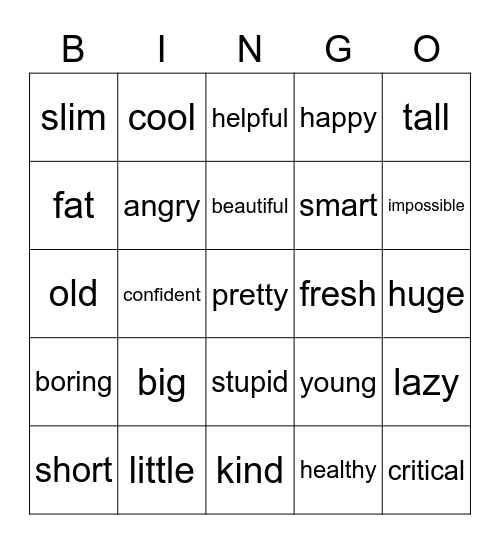 | B | I | N | G | O |
|---|---|---|---|---|
| slim | cool | helpful | happy | tall |
| fat | angry | beautiful | smart | impossible |
| old | confident | pretty | fresh | huge |
| boring | big | stupid | young | lazy |
| short | little | kind | healthy | critical |